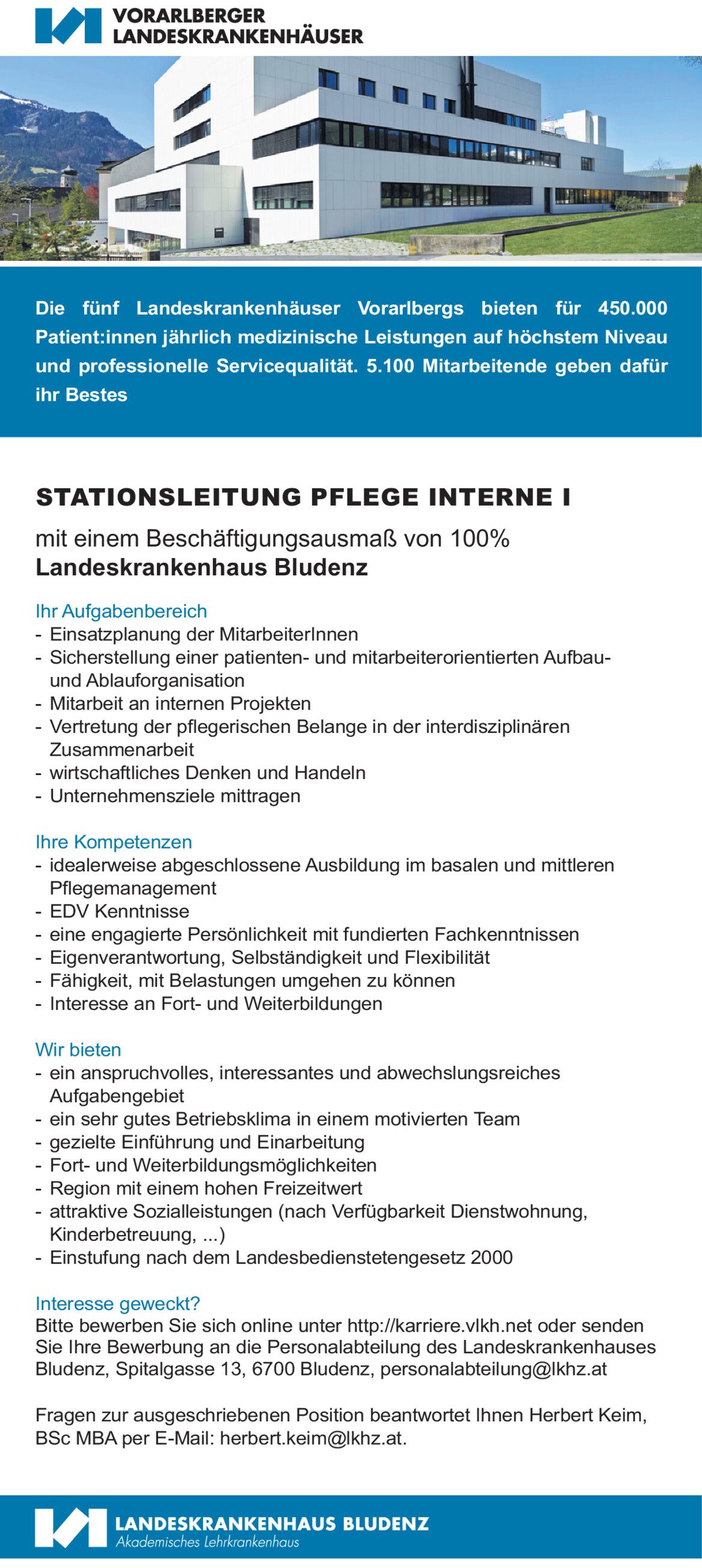 VORARLBERGER
LANDESKRANKENHÄUSER

Die fünf Landeskrankenhäuser Vorarlbergs bieten für 450.000 Patient:innen jährlich medizinische Leistungen auf höchstem Niveau und professionelle Servicequalität. 5.100 Mitarbeitende geben dafür ihr Bestes

STATIONSLEITUNG PFLEGE INTERNE I

mit einem Beschäftigungsausmaß von 100%
Landeskrankenhaus Bludenz

Ihr Aufgabenbereich
- Einsatzplanung der MitarbeiterInnen
- Sicherstellung einer patienten- und mitarbeiterorientierten Aufbau- und Ablauforganisation
- Mitarbeit an internen Projekten
- Vertretung der pflegerischen Belange in der interdisziplinären Zusammenarbeit
- wirtschaftliches Denken und Handeln
- Unternehmensziele mittragen

Ihre Kompetenzen
- idealerweise abgeschlossene Ausbildung im basalen und mittleren Pflegemanagement
- EDV Kenntnisse
- eine engagierte Persönlichkeit mit fundierten Fachkenntnissen
- Eigenverantwortung, Selbständigkeit und Flexibilität
- Fähigkeit, mit Belastungen umgehen zu können
- Interesse an Fort- und Weiterbildungen

Wir bieten
- ein anspruchvolles, interessantes und abwechslungsreiches Aufgabengebiet
- ein sehr gutes Betriebsklima in einem motivierten Team
- gezielte Einführung und Einarbeitung
- Fort- und Weiterbildungsmöglichkeiten
- Region mit einem hohen Freizeitwert
- attraktive Sozialleistungen (nach Verfügbarkeit Dienstwohnung, Kinderbetreuung, ...)
- Einstufung nach dem Landesbedienstetengesetz 2000

Interesse geweckt?
Bitte bewerben Sie sich online unter http://karriere.vlkh.net oder senden Sie Ihre Bewerbung an die Personalabteilung des Landeskrankenhauses Bludenz, Spitalgasse 13, 6700 Bludenz, personalabteilung@lkhz.at

Fragen zur ausgeschriebenen Position beantwortet Ihnen Herbert Keim, BSc MBA per E-Mail: herbert.keim@lkhz.at.

LANDESKRANKENHAUS BLUDENZ
Akademisches Lehrkrankenhaus